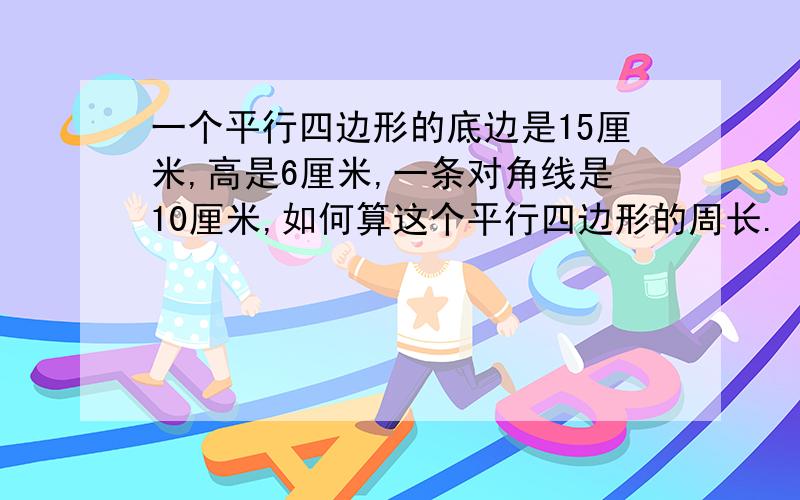 一个平行四边形的底边是15厘米,高是6厘米,一条对角线是10厘米,如何算这个平行四边形的周长.